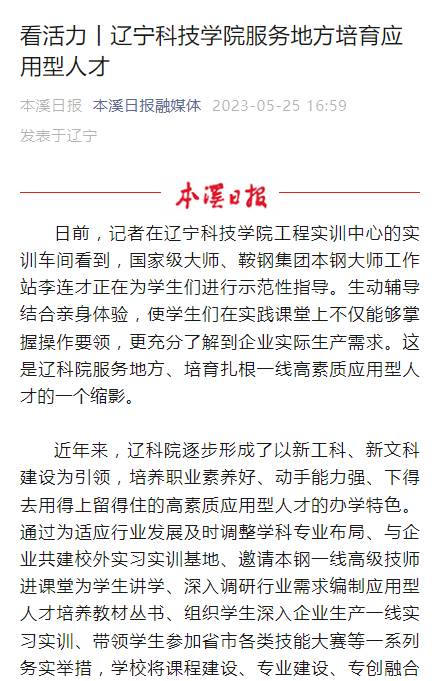 看活力丨辽宁科技学院服务地方培育应用型人才

本溪日报 本溪日报融媒体 2023-05-25 16:59

发表于辽宁

本溪日报

日前，记者在辽宁科技学院工程实训中心的实训车间看到，国家级大师、鞍钢集团本钢大师工作站李连才正在为学生们进行示范性指导。生动辅导结合亲身体验，使学生们在实践课堂上不仅能够掌握操作要领，更充分了解到企业实际生产需求。这是辽科院服务地方、培育扎根一线高素质应用型人才的一个缩影。

近年来，辽科院逐步形成了以新工科、新文科建设为引领，培养职业素养好、动手能力强、下得去用得上留得住的高素质应用型人才的办学特色。通过为适应行业发展及时调整学科专业布局、与企业共建校外实习实训基地、邀请本钢一线高级技师进课堂为学生讲学、深入调研行业需求编制应用型人才培养教材丛书、组织学生深入企业生产一线实习实训、带领学生参加省市各类技能大赛等一系列务实举措，学校将课程建设、专业建设、专创融合